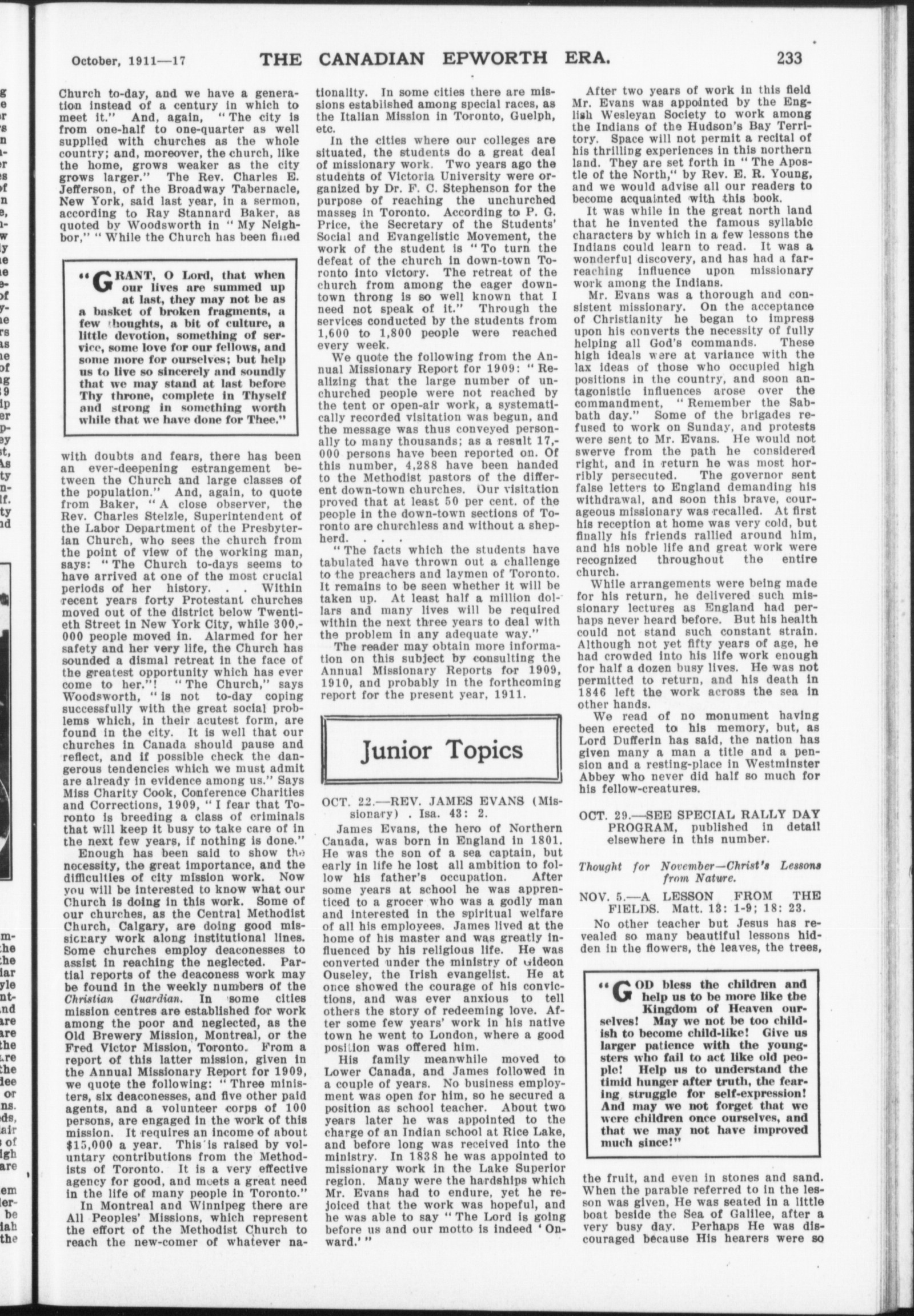 October, 1911—17 THE CANADIAN EPWORTH ERA. 233

Church to-day, and we have a generation instead of a century in which to meet it." And, again, "The city is from one-half to one-quarter as well supplied with churches as the whole country; and, moreover, the church, like the home, grows weaker as the city grows larger." The Rev. Charles E. Jefferson, of the Broadway Tabernacle, New York, said last year, in a sermon, according to Ray Stannard Baker, as quoted by Woodsworth in "My Neighbor," "While the Church has been filled

"GRANT, O Lord, that when our lives are summed up at last, they may not be as a basket of broken fragments, a few thoughts, a bit of culture, a little devotion, something of service, some love for our fellows, and some more for ourselves; but help us to live so sincerely and soundly that we may stand at last before Thy throne, complete in Thyself and strong in something worth while that we have done for Thee."

with doubts and fears, there has been an ever-deepening estrangement between the Church and large classes of the population." And, again, to quote from Baker, "A close observer, the Rev. Charles Stelzle, Superintendent of the Labor Department of the Presbyterian Church, who sees the church from the point of view of the working man, says: "The Church to-days seems to have arrived at one of the most crucial periods of her history. . . Within recent years forty Protestant churches moved out of the district below Twentieth Street in New York City, while 300,000 people moved in. Alarmed for her safety and her very life, the Church has sounded a dismal retreat in the face of the greatest opportunity which has ever come to her."! "The Church," says Woodsworth, "is not to-day coping successfully with the great social problems which, in their acutest form, are found in the city. It is well that our churches in Canada should pause and reflect, and if possible check the dangerous tendencies which we must admit are already in evidence among us." Says Miss Charity Cook, Conference Charities and Corrections, 1909, "I fear that Toronto is breeding a class of criminals that will keep it busy to take care of in the next few years, if nothing is done."

Enough has been said to show the necessity, the great importance, and the difficulties of city mission work. Now you will be interested to know what our Church is doing in this work. Some of our churches, as the Central Methodist Church, Calgary, are doing good missionary work along institutional lines. Some churches employ deaconesses to assist in reaching the neglected. Partial reports of the deaconess work may be found in the weekly numbers of the Christian Guardian. In some cities mission centres are established for work among the poor and neglected, as the Old Brewery Mission, Montreal, or the Fred Victor Mission, Toronto. From a report of this latter mission, given in the Annual Missionary Report for 1909, we quote the following: "Three ministers, six deaconesses, and five other paid agents, and a volunteer corps of 100 persons, are engaged in the work of this mission. It requires an income of about $15,000 a year. This is raised by voluntary contributions from the Methodists of Toronto. It is a very effective agency for good, and meets a great need in the life of many people in Toronto."

In Montreal and Winnipeg there are All Peoples' Missions, which represent the effort of the Methodist Church to reach the new-comer of whatever nationality. In some cities there are missions established among special races, as the Italian Mission in Toronto, Guelph, etc.

In the cities where our colleges are situated, the students do a great deal of missionary work. Two years ago the students of Victoria University were organized by Dr. F. C. Stephenson for the purpose of reaching the unchurched masses in Toronto. According to P. G. Price, the Secretary of the Students' Social and Evangelistic Movement, the work of the student is "To turn the defeat of the church in down-town Toronto into victory. The retreat of the church from among the eager downtown throng is so well known that I need not speak of it." Through the services conducted by the students from 1,600 to 1,800 people were reached every week.

We quote the following from the Annual Missionary Report for 1909: "Realizing that the large number of unchurched people were not reached by the tent or open-air work, a systematically recorded visitation was begun, and the message was thus conveyed personally to many thousands; as a result 17,000 persons have been reported on. Of this number, 4,288 have been handed to the Methodist pastors of the different down-town churches. Our visitation proved that at least 50 per cent. of the people in the down-town sections of Toronto are churchless and without a shepherd. . . .

"The facts which the students have tabulated have thrown out a challenge to the preachers and laymen of Toronto. It remains to be seen whether it will be taken up. At least half a million dollars and many lives will be required within the next three years to deal with the problem in any adequate way."

The reader may obtain more information on this subject by consulting the Annual Missionary Reports for 1909, 1910, and probably in the forthcoming report for the present year, 1911.

Junior Topics

OCT. 22.—REV. JAMES EVANS (Missionary) . Isa. 43: 2.

James Evans, the hero of Northern Canada, was born in England in 1801. He was the son of a sea captain, but early in life he lost all ambition to follow his father's occupation. After some years at school he was apprenticed to a grocer who was a godly man and interested in the spiritual welfare of all his employees. James lived at the home of his master and was greatly influenced by his religious life. He was converted under the ministry of Gideon Ouseley, the Irish evangelist. He at once showed the courage of his convictions, and was ever anxious to tell others the story of redeeming love. After some few years' work in his native town he went to London, where a good position was offered him.

His family meanwhile moved to Lower Canada, and James followed in a couple of years. No business employment was open for him, so he secured a position as school teacher. About two years later he was appointed to the charge of an Indian school at Rice Lake, and before long was received into the ministry. In 1838 he was appointed to missionary work in the Lake Superior region. Many were the hardships which Mr. Evans had to endure, yet he rejoiced that the work was hopeful, and he was able to say "The Lord is going before us and our motto is indeed 'Onward.'"

After two years of work in this field Mr. Evans was appointed by the English Wesleyan Society to work among the Indians of the Hudson's Bay Territory. Space will not permit a recital of his thrilling experiences in this northern land. They are set forth in "The Apostle of the North," by Rev. E. R. Young, and we would advise all our readers to become acquainted with this book.

It was while in the great north land that he invented the famous syllabic characters by which in a few lessons the Indians could learn to read. It was a wonderful discovery, and has had a far-reaching influence upon missionary work among the Indians.

Mr. Evans was a thorough and consistent missionary. On the acceptance of Christianity he began to impress upon his converts the necessity of fully helping all God's commands. These high ideals were at variance with the lax ideas of those who occupied high positions in the country, and soon antagonistic influences arose over the commandment, "Remember the Sabbath day." Some of the brigades refused to work on Sunday, and protests were sent to Mr. Evans. He would not swerve from the path he considered right, and in return he was most horribly persecuted. The governor sent false letters to England demanding his withdrawal, and soon this brave, courageous missionary was recalled. At first his reception at home was very cold, but finally his friends rallied around him, and his noble life and great work were recognized throughout the entire church.

While arrangements were being made for his return, he delivered such missionary lectures as England had perhaps never heard before. But his health could not stand such constant strain. Although not yet fifty years of age, he had crowded into his life work enough for half a dozen busy lives. He was not permitted to return, and his death in 1846 left the work across the sea in other hands.

We read of no monument having been erected to his memory, but, as Lord Dufferin has said, the nation has given many a man a title and a pension and a resting-place in Westminster Abbey who never did half so much for his fellow-creatures.

OCT. 29.—SEE SPECIAL RALLY DAY PROGRAM, published in detail elsewhere in this number.

Thought for November—Christ's Lessons from Nature.

NOV. 5.—A LESSON FROM THE FIELDS. Matt. 13: 1-9; 18: 23.

No other teacher but Jesus has revealed so many beautiful lessons hidden in the flowers, the leaves, the trees,

"GOD bless the children and help us to be more like the Kingdom of Heaven ourselves! May we not be too childish to become child-like! Give us larger patience with the youngsters who fail to act like old people! Help us to understand the timid hunger after truth, the fearing struggle for self-expression! And may we not forget that we were children once ourselves, and that we may not have improved much since!"

the fruit, and even in stones and sand. When the parable referred to in the lesson was given, He was seated in a little boat beside the Sea of Galilee, after a very busy day. Perhaps He was discouraged because His hearers were so